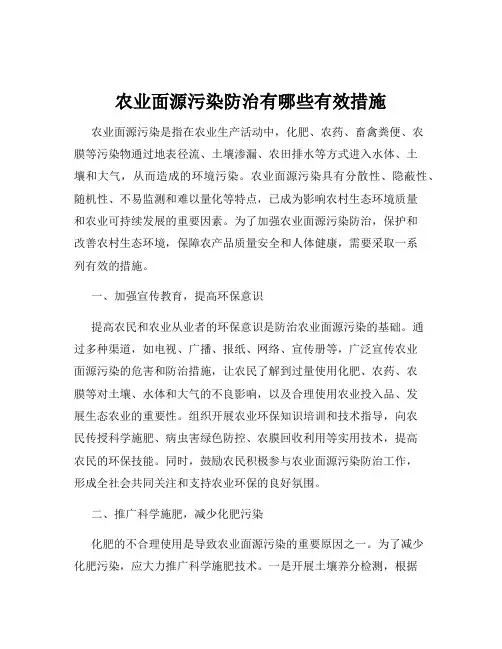 农业面源污染防治有哪些有效措施

农业面源污染是指在农业生产活动中，化肥、农药、畜禽粪便、农膜等污染物通过地表径流、土壤渗漏、农田排水等方式进入水体、土壤和大气，从而造成的环境污染。农业面源污染具有分散性、隐蔽性、随机性、不易监测和难以量化等特点，已成为影响农村生态环境质量和农业可持续发展的重要因素。为了加强农业面源污染防治，保护和改善农村生态环境，保障农产品质量安全和人体健康，需要采取一系列有效的措施。

一、加强宣传教育，提高环保意识

提高农民和农业从业者的环保意识是防治农业面源污染的基础。通过多种渠道，如电视、广播、报纸、网络、宣传册等，广泛宣传农业面源污染的危害和防治措施，让农民了解到过量使用化肥、农药、农膜等对土壤、水体和大气的不良影响，以及合理使用农业投入品、发展生态农业的重要性。组织开展农业环保知识培训和技术指导，向农民传授科学施肥、病虫害绿色防控、农膜回收利用等实用技术，提高农民的环保技能。同时，鼓励农民积极参与农业面源污染防治工作，形成全社会共同关注和支持农业环保的良好氛围。

二、推广科学施肥，减少化肥污染

化肥的不合理使用是导致农业面源污染的重要原因之一。为了减少化肥污染，应大力推广科学施肥技术。一是开展土壤养分检测，根据